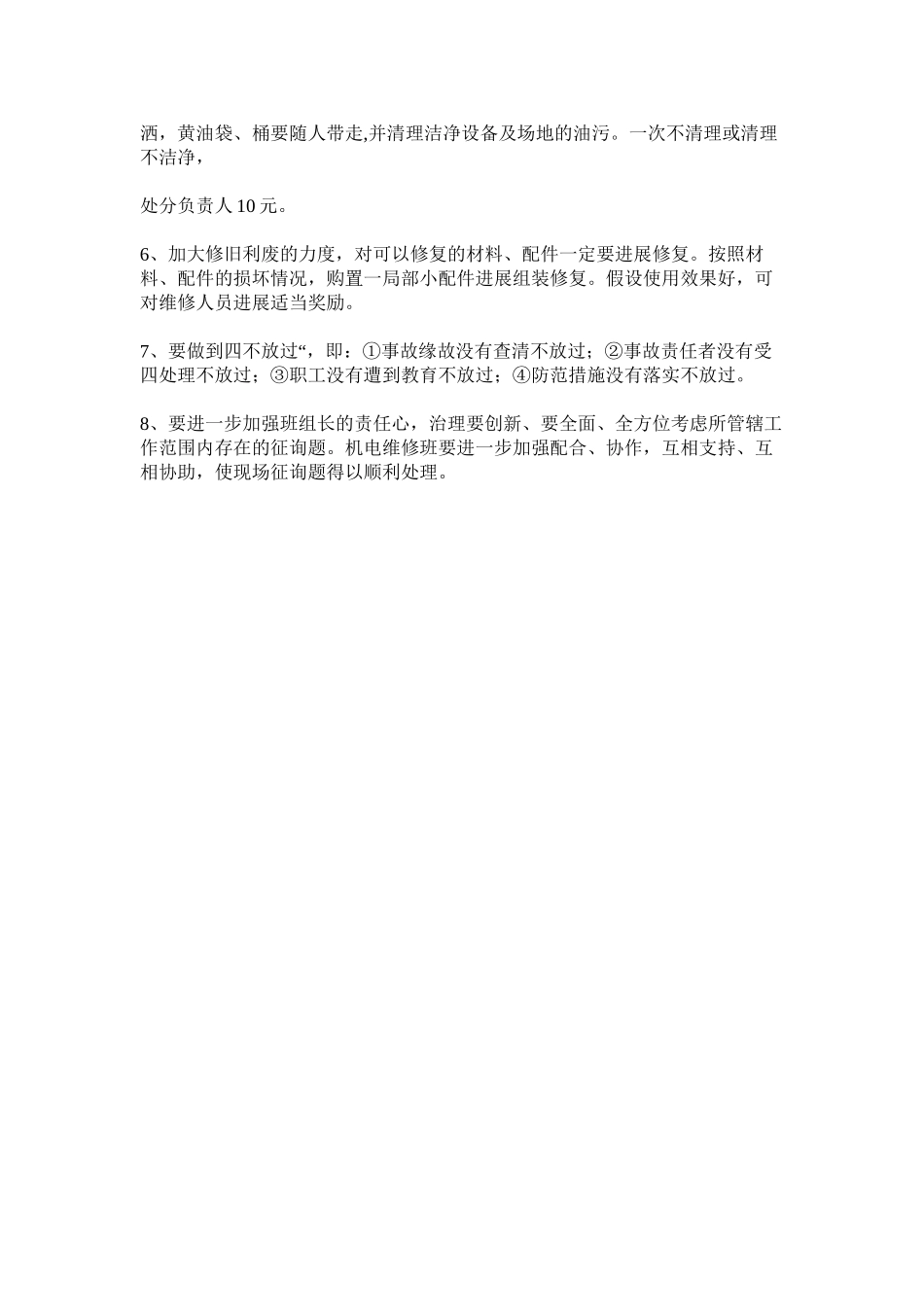 洒，黄油袋、桶要随人带走,并清理洁净设备及场地的油污。一次不清理或清理不洁净，

处分负责人 10 元。

6、加大修旧利废的力度，对可以修复的材料、配件一定要进展修复。按照材料、配件的损坏情况，购置一局部小配件进展组装修复。假设使用效果好，可对维修人员进展适当奖励。

7、要做到四不放过“，即：①事故缘故没有查清不放过；②事故责任者没有受四处理不放过；③职工没有遭到教育不放过；④防范措施没有落实不放过。

8、要进一步加强班组长的责任心，治理要创新、要全面、全方位考虑所管辖工作范围内存在的征询题。机电维修班要进一步加强配合、协作，互相支持、互相协助，使现场征询题得以顺利处理。